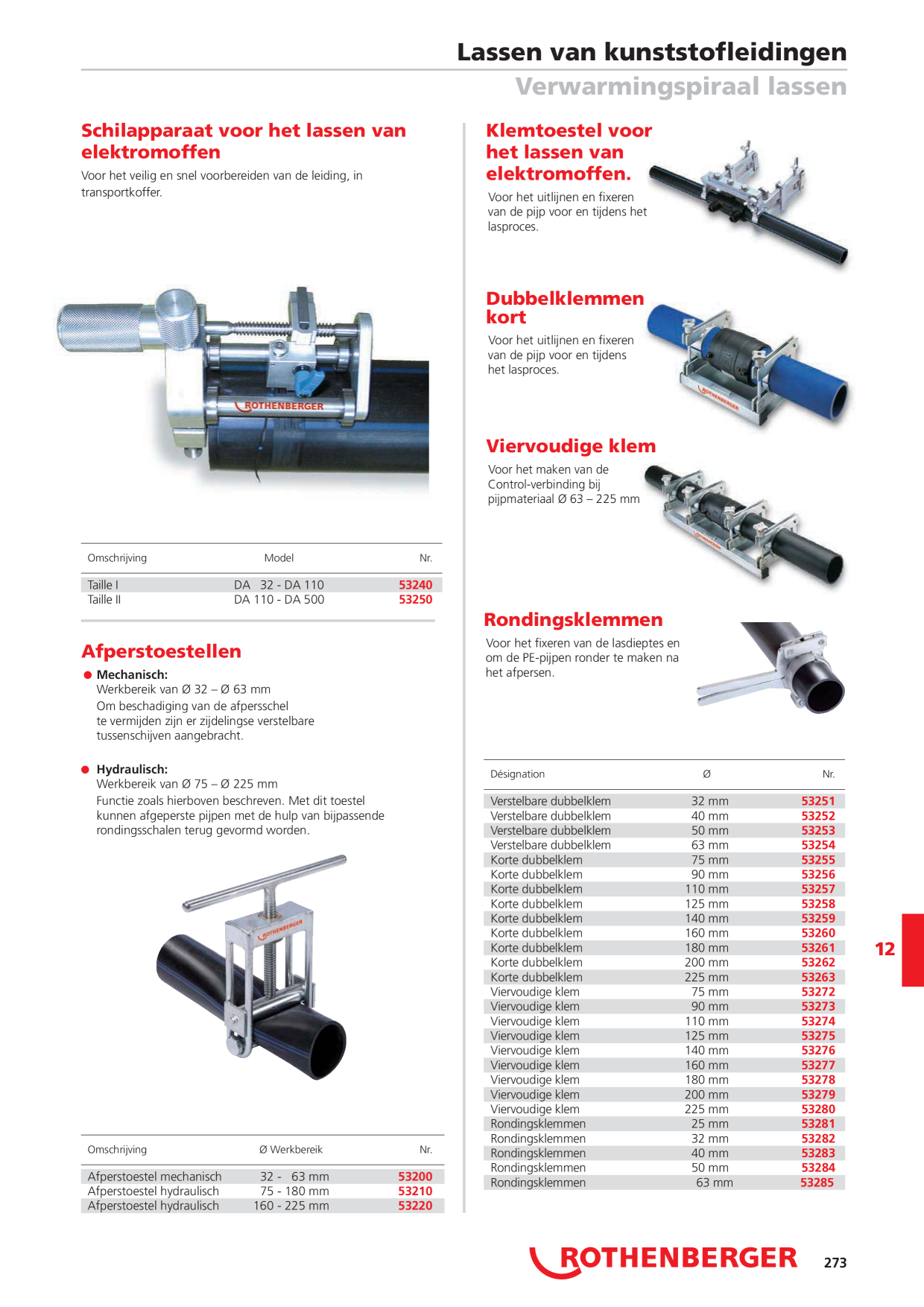 Lassen van kunststofleidingen
Verwarmingspiraal lassen

Schilapparaat voor het lassen van elektromoffen
Voor het veilig en snel voorbereiden van de leiding, in transportkoffer.

ROTHENBERGER

| Omschrijving | Model | Nr. |
|---|---|---|
| Taille I | DA 32 - DA 110 | 53240 |
| Taille II | DA 110 - DA 500 | 53250 |

Afperstoestellen
● Mechanisch:
Werkbereik van Ø 32 – Ø 63 mm
Om beschadiging van de afpersschel te vermijden zijn er zijdelingse verstelbare tussenschijven aangebracht.

● Hydraulisch:
Werkbereik van Ø 75 – Ø 225 mm
Functie zoals hierboven beschreven. Met dit toestel kunnen afgeperste pijpen met de hulp van bijpassende rondingsschalen terug gevormd worden.

ROTHENBERGER

| Omschrijving | Ø Werkbereik | Nr. |
|---|---|---|
| Afperstoestel mechanisch | 32 - 63 mm | 53200 |
| Afperstoestel hydraulisch | 75 - 180 mm | 53210 |
| Afperstoestel hydraulisch | 160 - 225 mm | 53220 |

Klemtoestel voor het lassen van elektromoffen.
Voor het uitlijnen en fixeren van de pijp voor en tijdens het lasproces.

Dubbelklemmen kort
Voor het uitlijnen en fixeren van de pijp voor en tijdens het lasproces.

ROTHENBERGER

Viervoudige klem
Voor het maken van de Control-verbinding bij pijpmateriaal Ø 63 – 225 mm

ROTHENBERGER

Rondingsklemmen
Voor het fixeren van de lasdieptes en om de PE-pijpen ronder te maken na het afpersen.

| Désignation | Ø | Nr. |
|---|---|---|
| Verstelbare dubbelklem | 32 mm | 53251 |
| Verstelbare dubbelklem | 40 mm | 53252 |
| Verstelbare dubbelklem | 50 mm | 53253 |
| Verstelbare dubbelklem | 63 mm | 53254 |
| Korte dubbelklem | 75 mm | 53255 |
| Korte dubbelklem | 90 mm | 53256 |
| Korte dubbelklem | 110 mm | 53257 |
| Korte dubbelklem | 125 mm | 53258 |
| Korte dubbelklem | 140 mm | 53259 |
| Korte dubbelklem | 160 mm | 53260 |
| Korte dubbelklem | 180 mm | 53261 |
| Korte dubbelklem | 200 mm | 53262 |
| Korte dubbelklem | 225 mm | 53263 |
| Viervoudige klem | 75 mm | 53272 |
| Viervoudige klem | 90 mm | 53273 |
| Viervoudige klem | 110 mm | 53274 |
| Viervoudige klem | 125 mm | 53275 |
| Viervoudige klem | 140 mm | 53276 |
| Viervoudige klem | 160 mm | 53277 |
| Viervoudige klem | 180 mm | 53278 |
| Viervoudige klem | 200 mm | 53279 |
| Viervoudige klem | 225 mm | 53280 |
| Rondingsklemmen | 25 mm | 53281 |
| Rondingsklemmen | 32 mm | 53282 |
| Rondingsklemmen | 40 mm | 53283 |
| Rondingsklemmen | 50 mm | 53284 |
| Rondingsklemmen | 63 mm | 53285 |

12

ROTHENBERGER 273